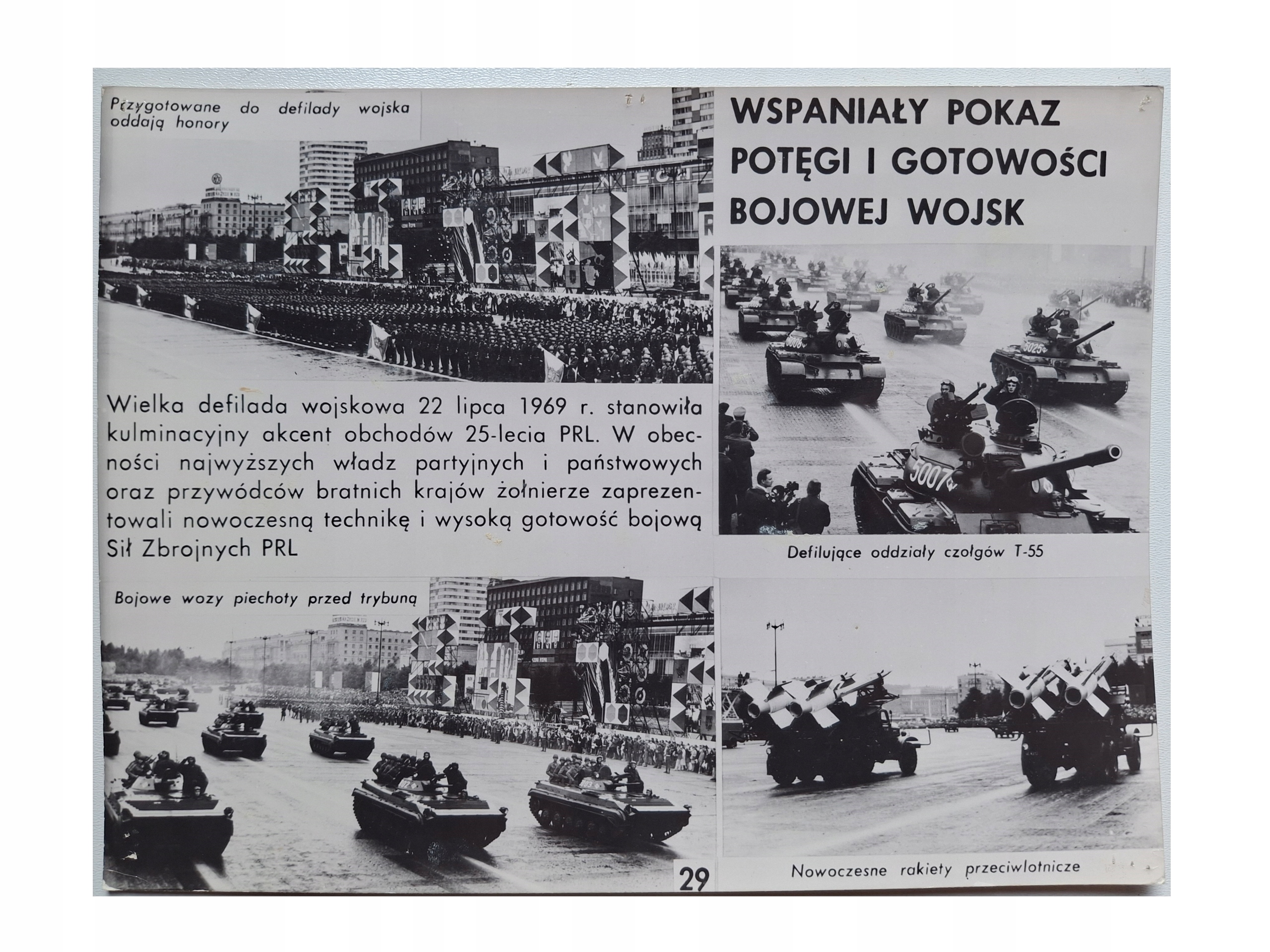 Przygotowane do defilady wojska oddają honory

WSPANIAŁY POKAZ POTĘGI I GOTOWOŚCI BOJOWEJ WOJSK

Wielka defilada wojskowa 22 lipca 1969 r. stanowiła kulminacyjny akcent obchodów 25-lecia PRL. W obecności najwyższych władz partyjnych i państwowych oraz przywódców bratnich krajów żołnierze zaprezentowali nowoczesną technikę i wysoką gotowość bojową Sił Zbrojnych PRL

5025

5007

Defilujące oddziały czołgów T-55

Bojowe wozy piechoty przed trybuną

29

Nowoczesne rakiety przeciwlotnicze